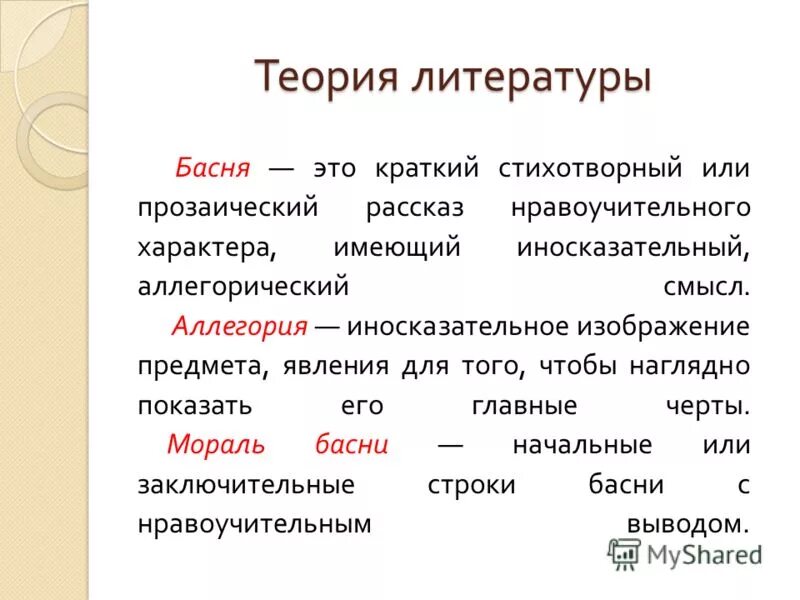 Теория литературы

Басня — это краткий стихотворный или прозаический рассказ нравоучительного характера, имеющий иносказательный, аллегорический смысл.

Аллегория — иносказательное изображение предмета, явления для того, чтобы наглядно показать его главные черты.

Мораль басни — начальные или заключительные строки басни с нравоучительным выводом.

MyShared